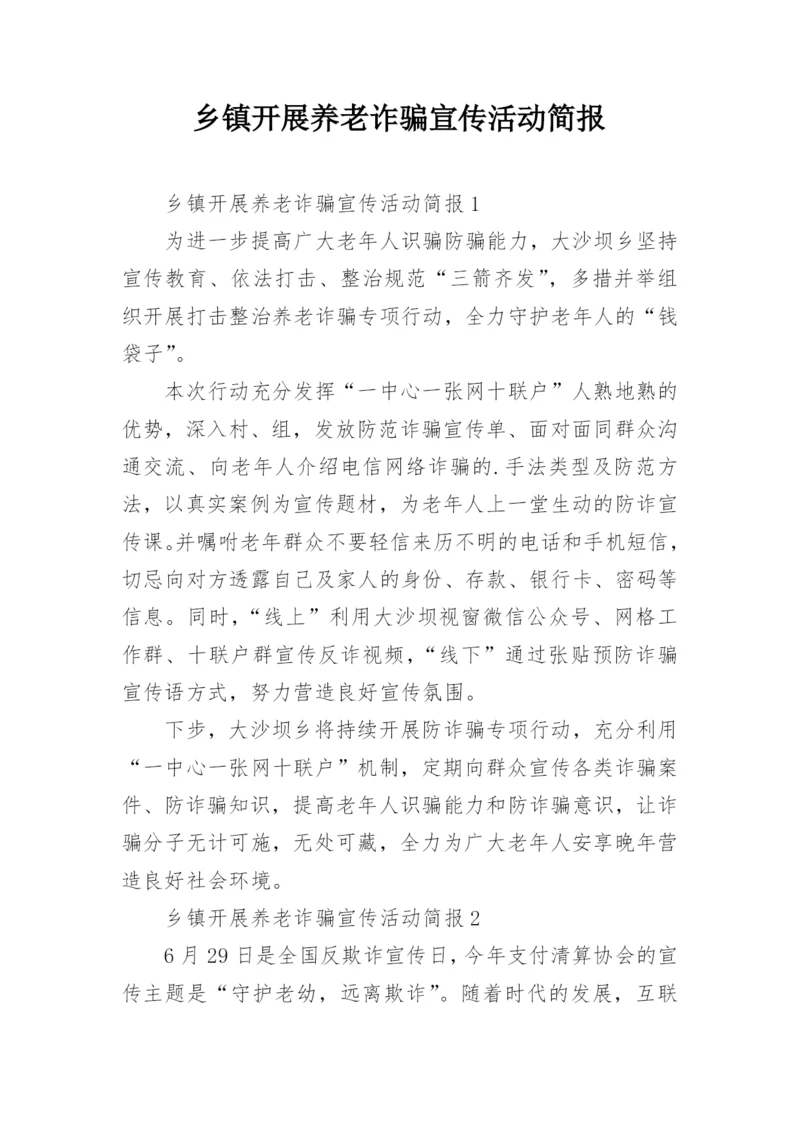 乡镇开展养老诈骗宣传活动简报

乡镇开展养老诈骗宣传活动简报1

为进一步提高广大老年人识骗防骗能力，大沙坝乡坚持宣传教育、依法打击、整治规范“三箭齐发”，多措并举组织开展打击整治养老诈骗专项行动，全力守护老年人的“钱袋子”。

本次行动充分发挥“一中心一张网十联户”人熟地熟的优势，深入村、组，发放防范诈骗宣传单、面对面同群众沟通交流、向老年人介绍电信网络诈骗的.手法类型及防范方法，以真实案例为宣传题材，为老年人上一堂生动的防诈宣传课。并嘱咐老年群众不要轻信来历不明的电话和手机短信，切忌向对方透露自己及家人的身份、存款、银行卡、密码等信息。同时，“线上”利用大沙坝视窗微信公众号、网格工作群、十联户群宣传反诈视频，“线下”通过张贴预防诈骗宣传语方式，努力营造良好宣传氛围。

下步，大沙坝乡将持续开展防诈骗专项行动，充分利用“一中心一张网十联户”机制，定期向群众宣传各类诈骗案件、防诈骗知识，提高老年人识骗能力和防诈骗意识，让诈骗分子无计可施，无处可藏，全力为广大老年人安享晚年营造良好社会环境。

乡镇开展养老诈骗宣传活动简报2

6月29日是全国反欺诈宣传日，今年支付清算协会的宣传主题是“守护老幼，远离欺诈”。随着时代的发展，互联